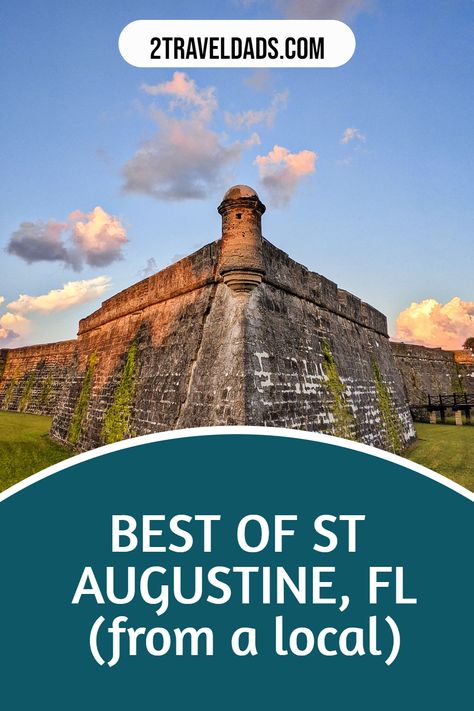 2TRAVELDADS.COM

BEST OF ST AUGUSTINE, FL (from a local)